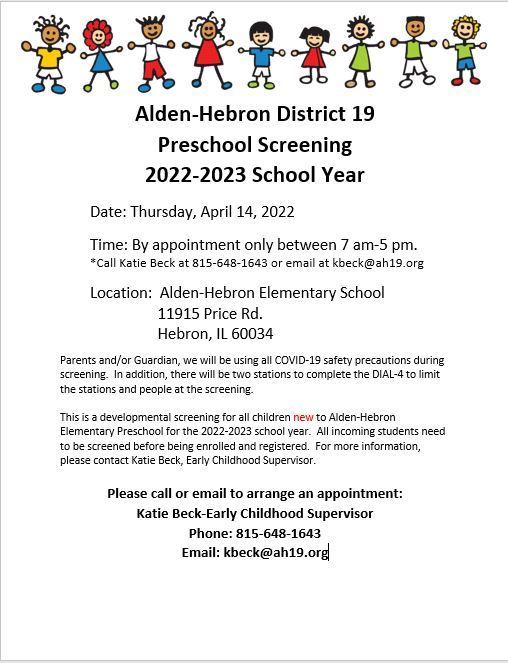 Alden-Hebron District 19
Preschool Screening
2022-2023 School Year

Date: Thursday, April 14, 2022

Time: By appointment only between 7 am-5 pm.
*Call Katie Beck at 815-648-1643 or email at kbeck@ah19.org

Location: Alden-Hebron Elementary School
11915 Price Rd.
Hebron, IL 60034

Parents and/or Guardian, we will be using all COVID-19 safety precautions during screening. In addition, there will be two stations to complete the DIAL-4 to limit the stations and people at the screening.

This is a developmental screening for all children new to Alden-Hebron Elementary Preschool for the 2022-2023 school year. All incoming students need to be screened before being enrolled and registered. For more information, please contact Katie Beck, Early Childhood Supervisor.

Please call or email to arrange an appointment:
Katie Beck-Early Childhood Supervisor
Phone: 815-648-1643
Email: kbeck@ah19.org